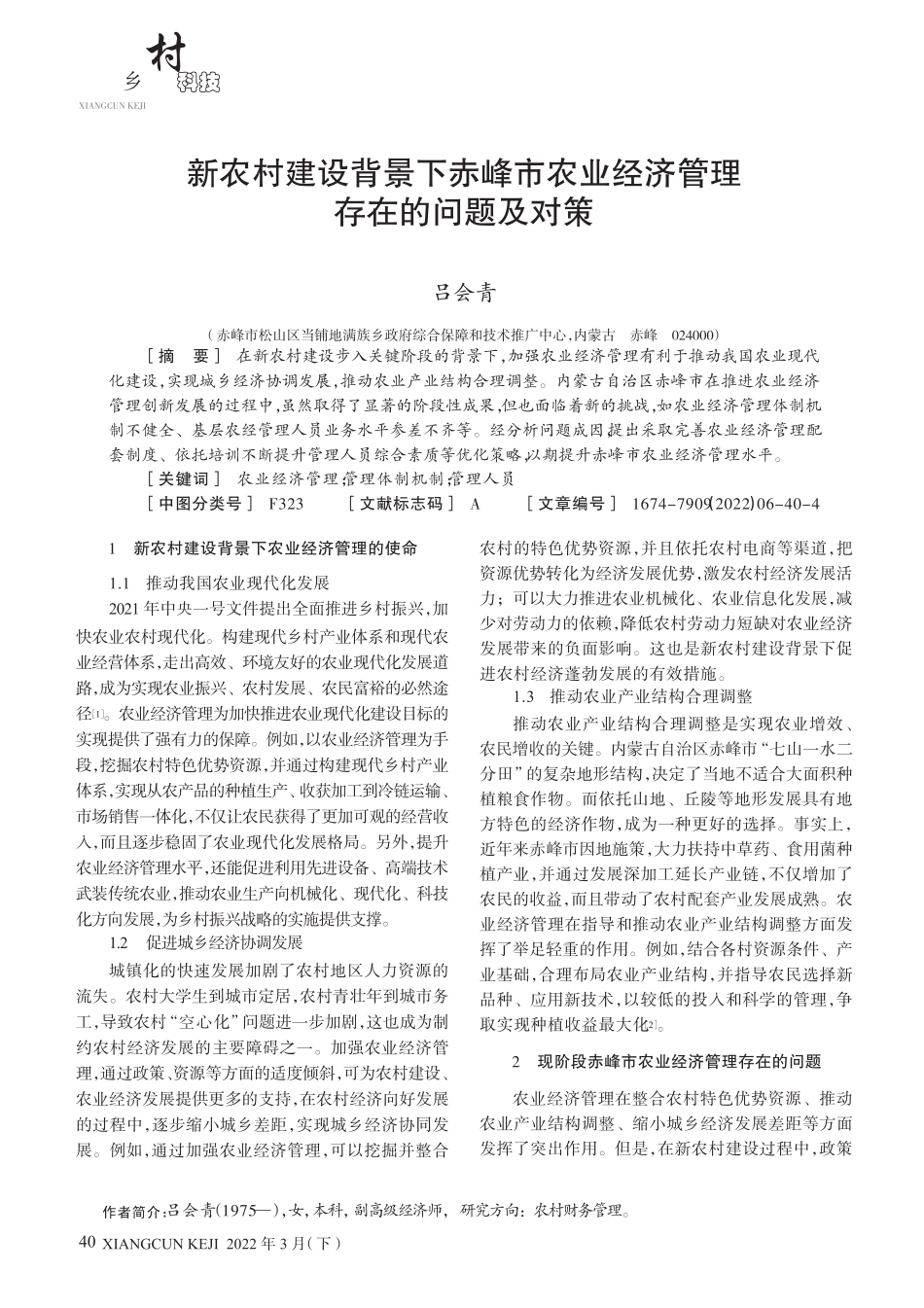 乡村科技
XIANGCUN KEJI

新农村建设背景下赤峰市农业经济管理存在的问题及对策

吕会青

（赤峰市松山区当铺地满族乡政府综合保障和技术推广中心，内蒙古 赤峰 024000）

［摘 要］ 在新农村建设步入关键阶段的背景下，加强农业经济管理有利于推动我国农业现代化建设，实现城乡经济协调发展，推动农业产业结构合理调整。内蒙古自治区赤峰市在推进农业经济管理创新发展的过程中，虽然取得了显著的阶段性成果，但也面临着新的挑战，如农业经济管理体制机制不健全、基层农经管理人员业务水平参差不齐等。经分析问题成因，提出采取完善农业经济管理配套制度、依托培训不断提升管理人员综合素质等优化策略，以期提升赤峰市农业经济管理水平。

［关键词］ 农业经济管理；管理体制机制；管理人员

［中图分类号］ F323 ［文献标志码］ A ［文章编号］ 1674-7909（2022）06-40-4

1 新农村建设背景下农业经济管理的使命

1.1 推动我国农业现代化发展

2021年中央一号文件提出全面推进乡村振兴，加快农业农村现代化。构建现代乡村产业体系和现代农业经营体系，走出高效、环境友好的农业现代化发展道路，成为实现农业振兴、农村发展、农民富裕的必然途径[1]。农业经济管理为加快推进农业现代化建设目标的实现提供了强有力的保障。例如，以农业经济管理为手段，挖掘农村特色优势资源，并通过构建现代乡村产业体系，实现从农产品的种植生产、收获加工到冷链运输、市场销售一体化，不仅让农民获得了更加可观的经营收入，而且逐步稳固了农业现代化发展格局。另外，提升农业经济管理水平，还能促进利用先进设备、高端技术武装传统农业，推动农业生产向机械化、现代化、科技化方向发展，为乡村振兴战略的实施提供支撑。

1.2 促进城乡经济协调发展

城镇化的快速发展加剧了农村地区人力资源的流失。农村大学生到城市定居，农村青壮年到城市务工，导致农村“空心化”问题进一步加剧，这也成为制约农村经济发展的主要障碍之一。加强农业经济管理，通过政策、资源等方面的适度倾斜，可为农村建设、农业经济发展提供更多的支持，在农村经济向好发展的过程中，逐步缩小城乡差距，实现城乡经济协同发展。例如，通过加强农业经济管理，可以挖掘并整合农村的特色优势资源，并且依托农村电商等渠道，把资源优势转化为经济发展优势，激发农村经济发展活力；可以大力推进农业机械化、农业信息化发展，减少对劳动力的依赖，降低农村劳动力短缺对农业经济发展带来的负面影响。这也是新农村建设背景下促进农村经济蓬勃发展的有效措施。

1.3 推动农业产业结构合理调整

推动农业产业结构合理调整是实现农业增效、农民增收的关键。内蒙古自治区赤峰市“七山一水二分田”的复杂地形结构，决定了当地不适合大面积种植粮食作物。而依托山地、丘陵等地形发展具有地方特色的经济作物，成为一种更好的选择。事实上，近年来赤峰市因地施策，大力扶持中草药、食用菌种植产业，并通过发展深加工延长产业链，不仅增加了农民的收益，而且带动了农村配套产业发展成熟。农业经济管理在指导和推动农业产业结构调整方面发挥了举足轻重的作用。例如，结合各村资源条件、产业基础，合理布局农业产业结构，并指导农民选择新品种、应用新技术，以较低的投入和科学的管理，争取实现种植收益最大化[2]。

2 现阶段赤峰市农业经济管理存在的问题

农业经济管理在整合农村特色优势资源、推动农业产业结构调整、缩小城乡经济发展差距等方面发挥了突出作用。但是，在新农村建设过程中，政策

作者简介：吕会青（1975—），女，本科，副高级经济师，研究方向：农村财务管理。

40 XIANGCUN KEJI 2022年3月（下）